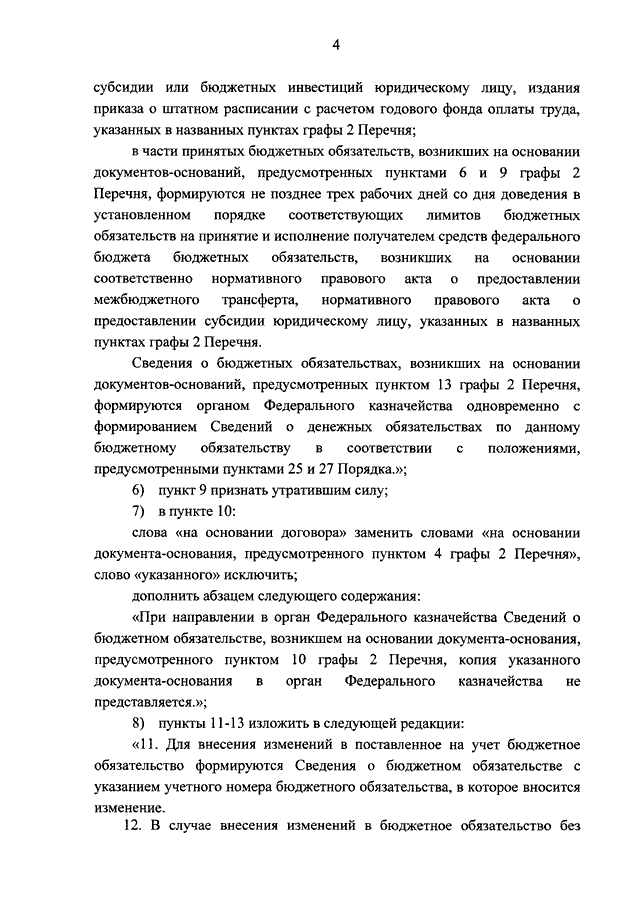 4

субсидии или бюджетных инвестиций юридическому лицу, издания приказа о штатном расписании с расчетом годового фонда оплаты труда, указанных в названных пунктах графы 2 Перечня;

в части принятых бюджетных обязательств, возникших на основании документов-оснований, предусмотренных пунктами 6 и 9 графы 2 Перечня, формируются не позднее трех рабочих дней со дня доведения в установленном порядке соответствующих лимитов бюджетных обязательств на принятие и исполнение получателем средств федерального бюджета бюджетных обязательств, возникших на основании соответственно нормативного правового акта о предоставлении межбюджетного трансферта, нормативного правового акта о предоставлении субсидии юридическому лицу, указанных в названных пунктах графы 2 Перечня.

Сведения о бюджетных обязательствах, возникших на основании документов-оснований, предусмотренных пунктом 13 графы 2 Перечня, формируются органом Федерального казначейства одновременно с формированием Сведений о денежных обязательствах по данному бюджетному обязательству в соответствии с положениями, предусмотренными пунктами 25 и 27 Порядка.»;

6) пункт 9 признать утратившим силу;

7) в пункте 10:

слова «на основании договора» заменить словами «на основании документа-основания, предусмотренного пунктом 4 графы 2 Перечня», слово «указанного» исключить;

дополнить абзацем следующего содержания:

«При направлении в орган Федерального казначейства Сведений о бюджетном обязательстве, возникшем на основании документа-основания, предусмотренного пунктом 10 графы 2 Перечня, копия указанного документа-основания в орган Федерального казначейства не представляется.»;

8) пункты 11-13 изложить в следующей редакции:

«11. Для внесения изменений в поставленное на учет бюджетное обязательство формируются Сведения о бюджетном обязательстве с указанием учетного номера бюджетного обязательства, в которое вносится изменение.

12. В случае внесения изменений в бюджетное обязательство без